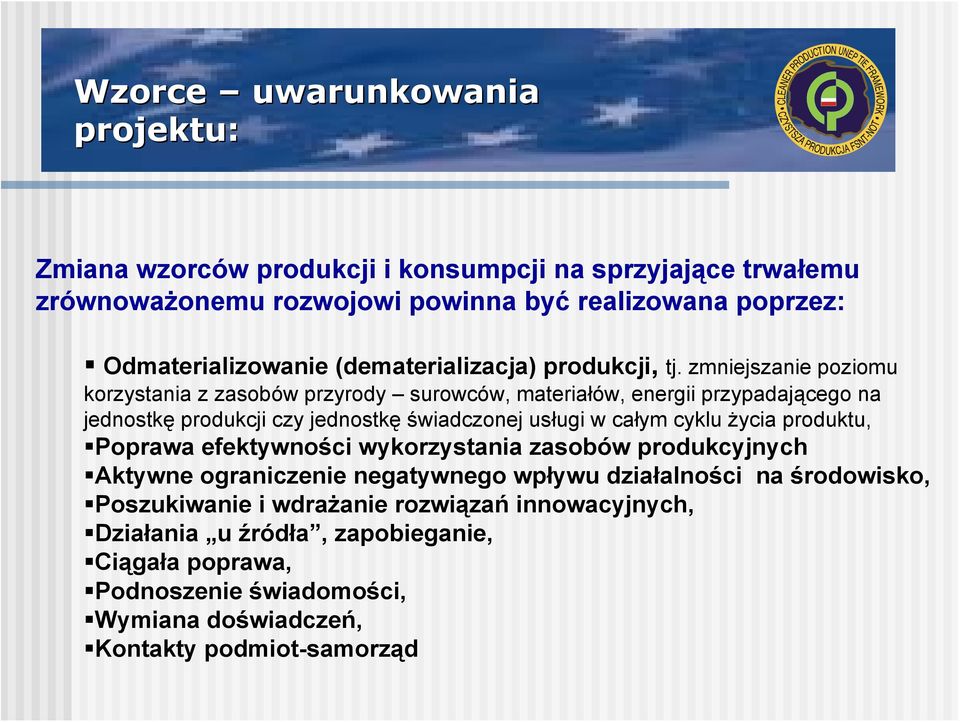 Wzorce – uwarunkowania projektu:

CLEANER PRODUCTION UNEP TIE FRAMEWORK
CZYSTSZA PRODUKCJA FSNT-NOT

Zmiana wzorców produkcji i konsumpcji na sprzyjające trwałemu zrównoważonemu rozwojowi powinna być realizowana poprzez:

▪ Odmaterializowanie (dematerializacja) produkcji, tj. zmniejszanie poziomu korzystania z zasobów przyrody – surowców, materiałów, energii przypadającego na jednostkę produkcji czy jednostkę świadczonej usługi w całym cyklu życia produktu,
▪Poprawa efektywności wykorzystania zasobów produkcyjnych
▪Aktywne ograniczenie negatywnego wpływu działalności na środowisko,
▪Poszukiwanie i wdrażanie rozwiązań innowacyjnych,
▪Działania „u źródła”, zapobieganie,
▪Ciągała poprawa,
▪Podnoszenie świadomości,
▪Wymiana doświadczeń,
▪Kontakty podmiot-samorząd